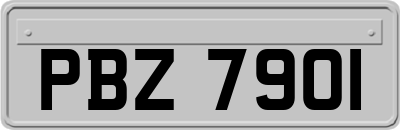 PBZ 7901